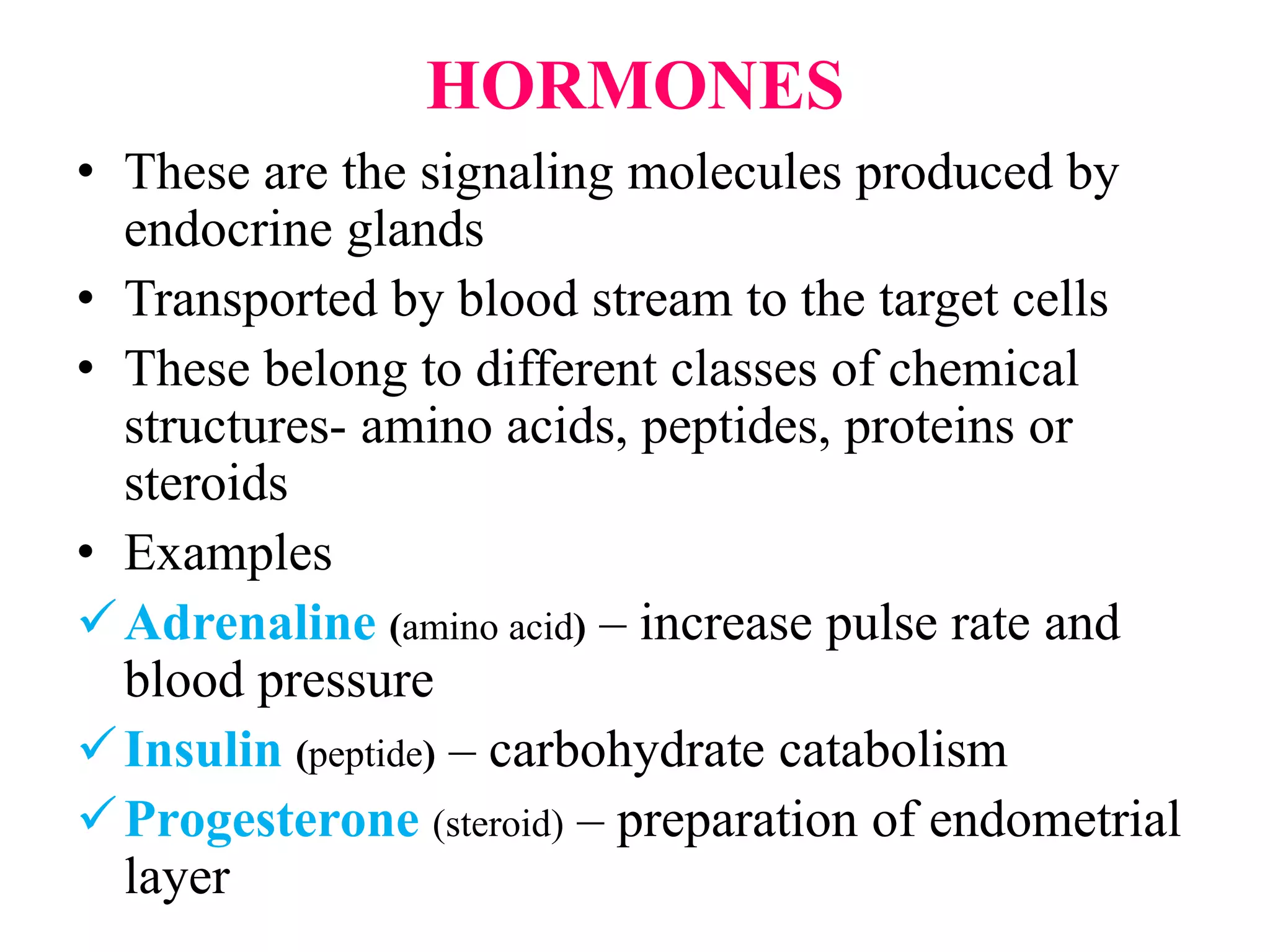 HORMONES

• These are the signaling molecules produced by endocrine glands

• Transported by blood stream to the target cells

• These belong to different classes of chemical structures- amino acids, peptides, proteins or steroids

• Examples

✓ Adrenaline (amino acid) – increase pulse rate and blood pressure

✓ Insulin (peptide) – carbohydrate catabolism

✓ Progesterone (steroid) – preparation of endometrial layer